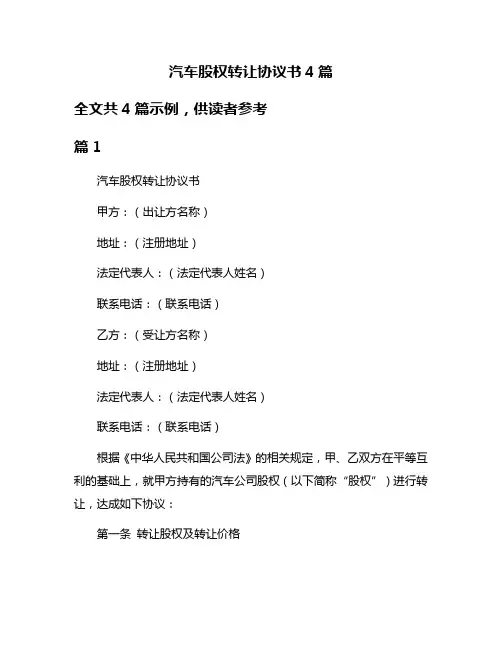 汽车股权转让协议书 4 篇

全文共 4 篇示例，供读者参考

篇 1

汽车股权转让协议书

甲方：（出让方名称）

地址：（注册地址）

法定代表人：（法定代表人姓名）

联系电话：（联系电话）

乙方：（受让方名称）

地址：（注册地址）

法定代表人：（法定代表人姓名）

联系电话：（联系电话）

根据《中华人民共和国公司法》的相关规定，甲、乙双方在平等互利的基础上，就甲方持有的汽车公司股权（以下简称“股权”）进行转让，达成如下协议：

第一条 转让股权及转让价格